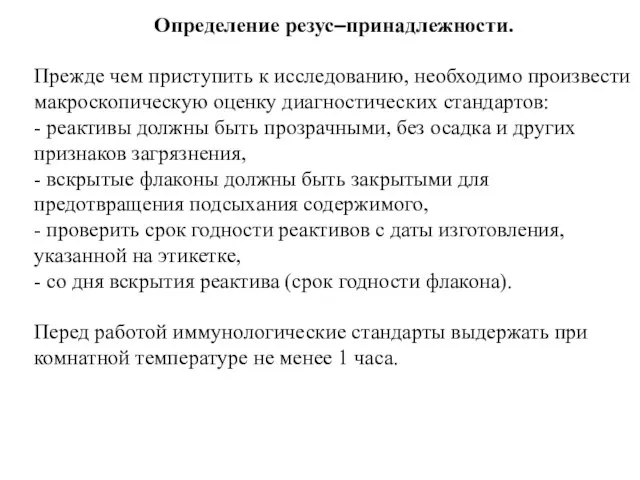 Определение резус–принадлежности.

Прежде чем приступить к исследованию, необходимо произвести макроскопическую оценку диагностических стандартов:
- реактивы должны быть прозрачными, без осадка и других признаков загрязнения,
- вскрытые флаконы должны быть закрытыми для предотвращения подсыхания содержимого,
- проверить срок годности реактивов с даты изготовления, указанной на этикетке,
- со дня вскрытия реактива (срок годности флакона).

Перед работой иммунологические стандарты выдержать при комнатной температуре не менее 1 часа.